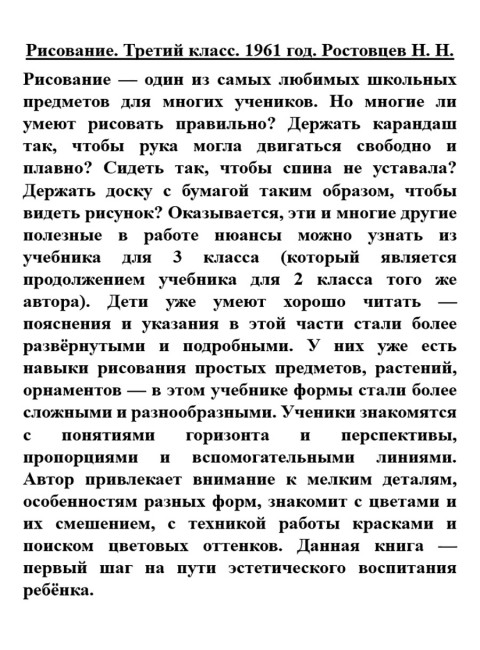 Рисование. Третий класс. 1961 год. Ростовцев Н. Н.

Рисование — один из самых любимых школьных предметов для многих учеников. Но многие ли умеют рисовать правильно? Держать карандаш так, чтобы рука могла двигаться свободно и плавно? Сидеть так, чтобы спина не уставала? Держать доску с бумагой таким образом, чтобы видеть рисунок? Оказывается, эти и многие другие полезные в работе нюансы можно узнать из учебника для 3 класса (который является продолжением учебника для 2 класса того же автора). Дети уже умеют хорошо читать — пояснения и указания в этой части стали более развёрнутыми и подробными. У них уже есть навыки рисования простых предметов, растений, орнаментов — в этом учебнике формы стали более сложными и разнообразными. Ученики знакомятся с понятиями горизонта и перспективы, пропорциями и вспомогательными линиями. Автор привлекает внимание к мелким деталям, особенностям разных форм, знакомит с цветами и их смешением, с техникой работы красками и поиском цветовых оттенков. Данная книга — первый шаг на пути эстетического воспитания ребёнка.